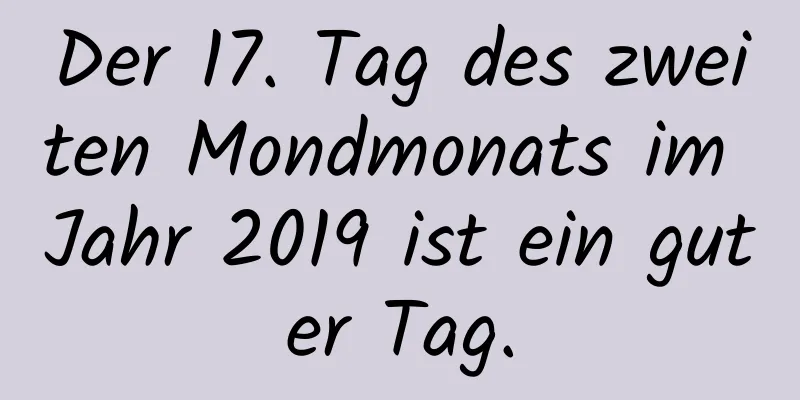 Der 17. Tag des zweiten Mondmonats im Jahr 2019 ist ein guter Tag.